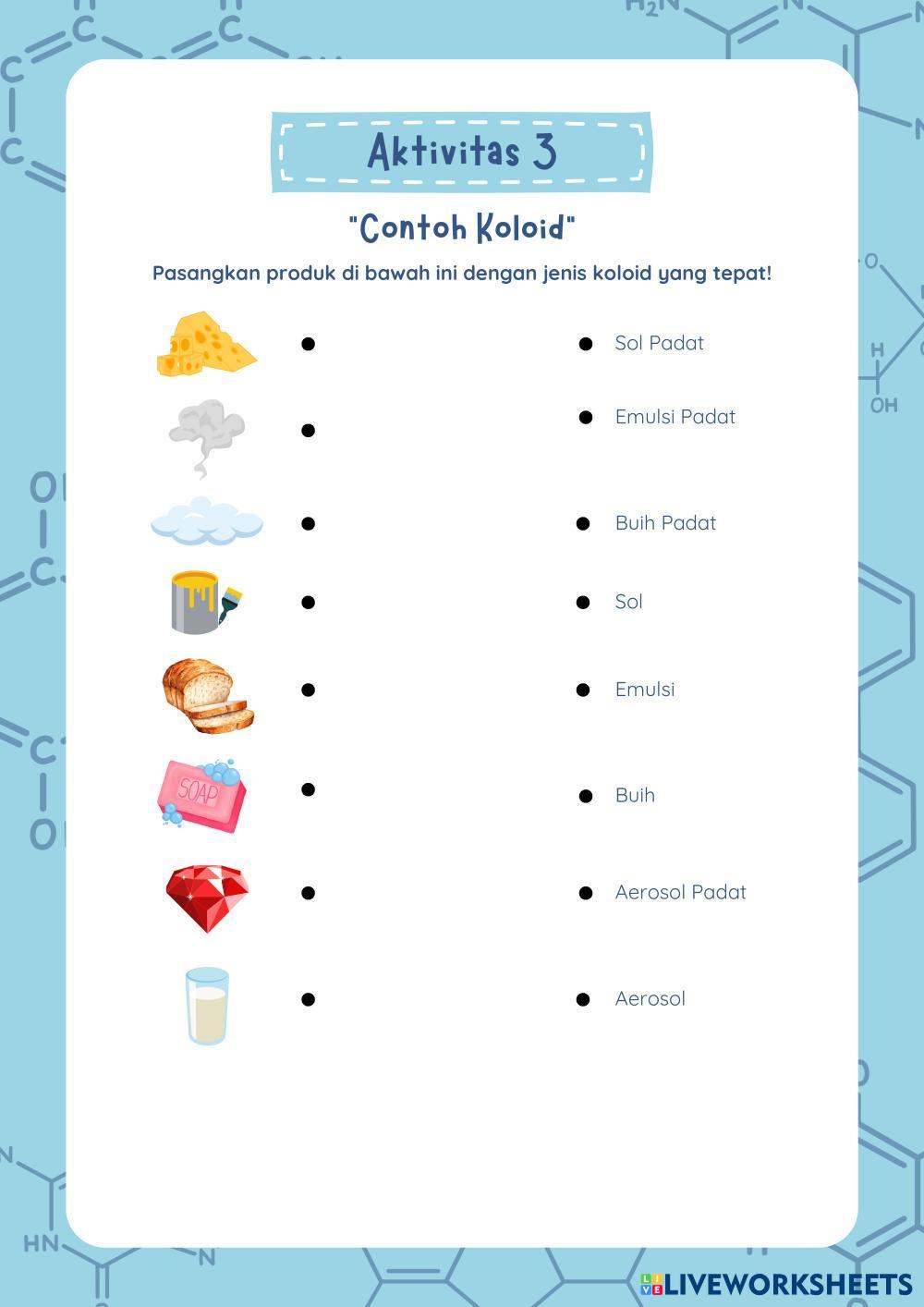 Aktivitas 3

"Contoh Koloid"

Pasangkan produk di bawah ini dengan jenis koloid yang tepat!

SOAP

Sol Padat

Emulsi Padat

Buih Padat

Sol

Emulsi

Buih

Aerosol Padat

Aerosol

LIVEWORKSHEETS